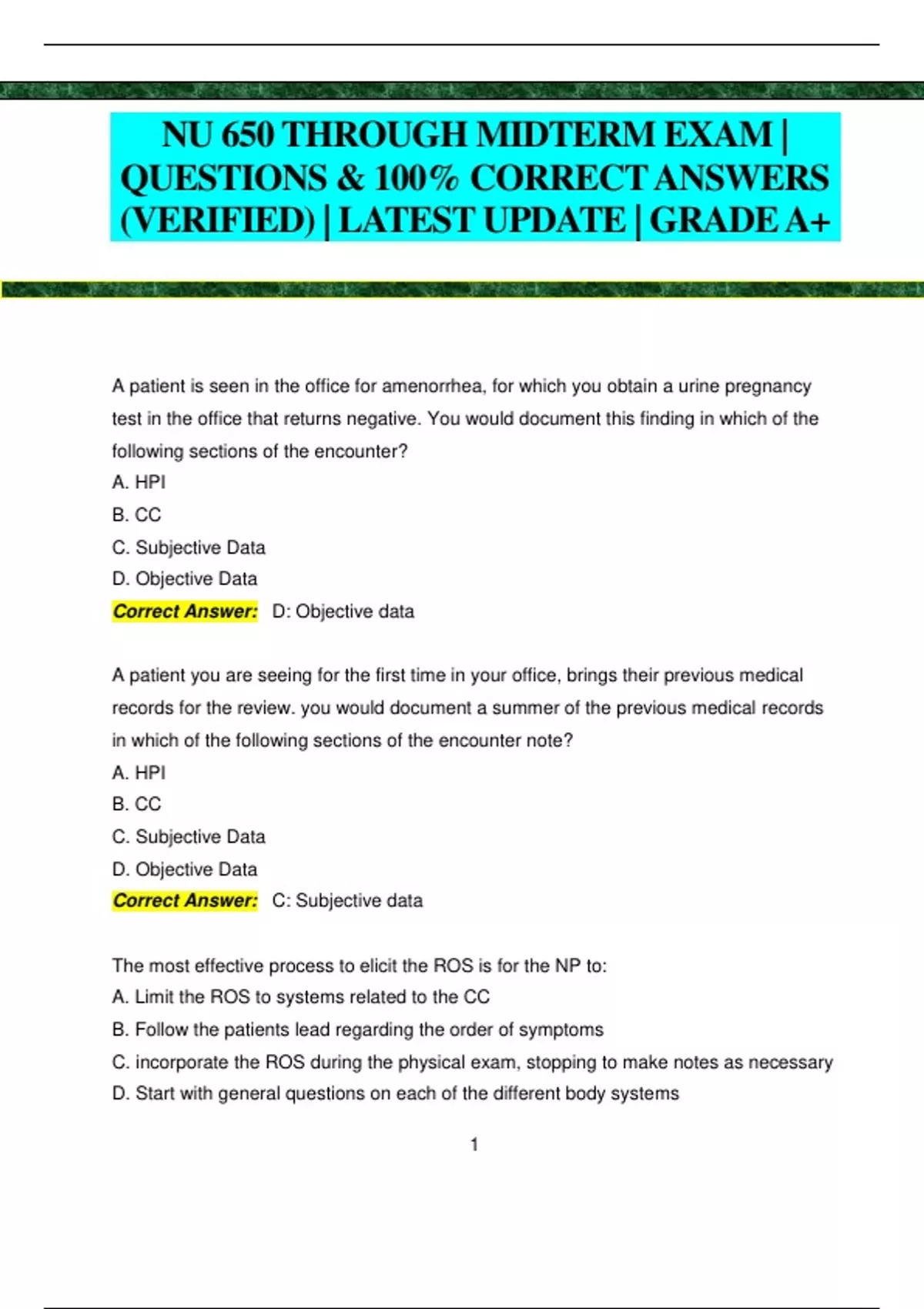 NU 650 THROUGH MIDTERM EXAM | QUESTIONS & 100% CORRECT ANSWERS (VERIFIED) | LATEST UPDATE | GRADE A+

A patient is seen in the office for amenorrhea, for which you obtain a urine pregnancy test in the office that returns negative. You would document this finding in which of the following sections of the encounter?
A. HPI
B. CC
C. Subjective Data
D. Objective Data
Correct Answer: D: Objective data

A patient you are seeing for the first time in your office, brings their previous medical records for the review. you would document a summer of the previous medical records in which of the following sections of the encounter note?
A. HPI
B. CC
C. Subjective Data
D. Objective Data
Correct Answer: C: Subjective data

The most effective process to elicit the ROS is for the NP to:
A. Limit the ROS to systems related to the CC
B. Follow the patients lead regarding the order of symptoms
C. incorporate the ROS during the physical exam, stopping to make notes as necessary
D. Start with general questions on each of the different body systems

1